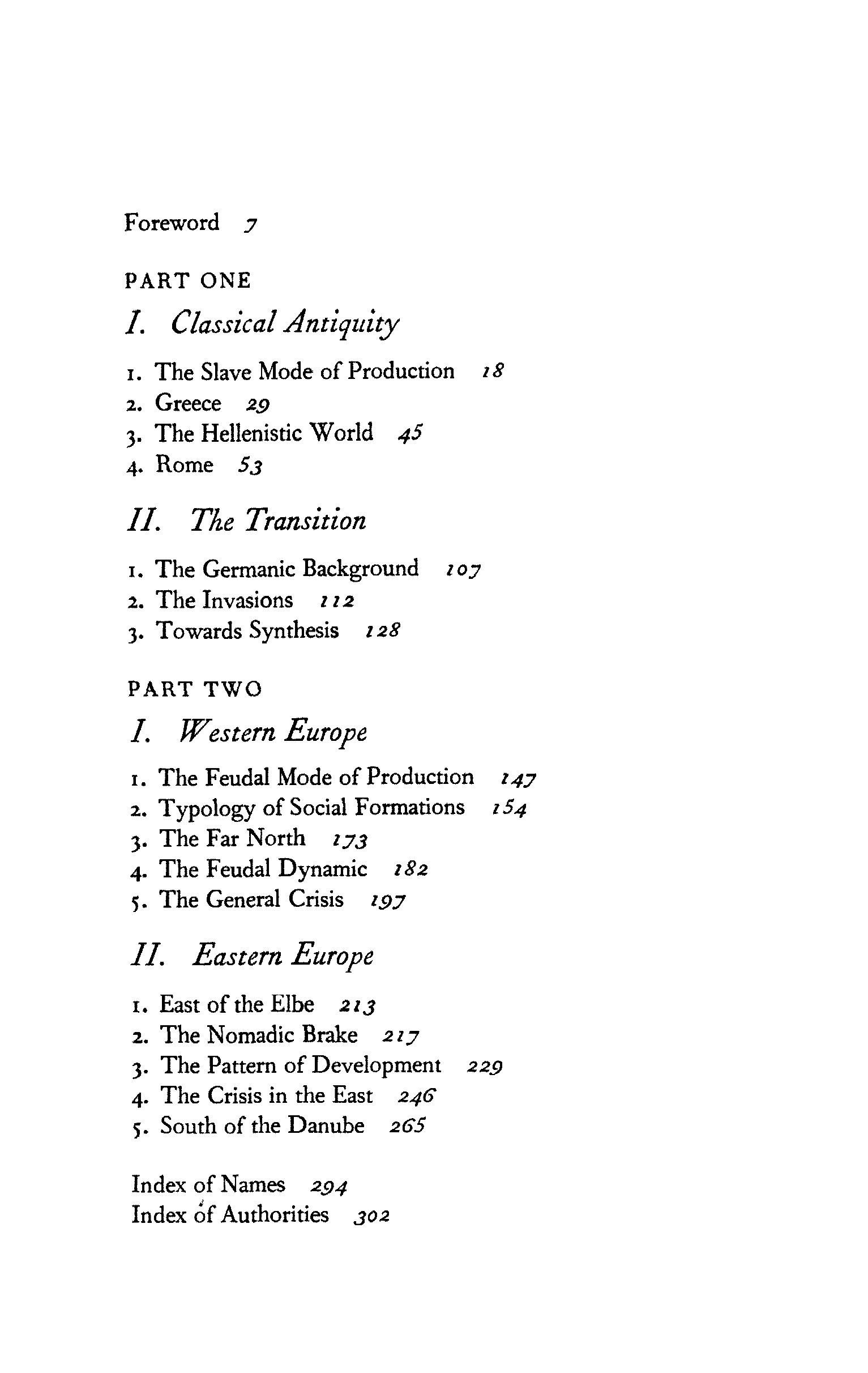 Foreword 7

PART ONE

I. Classical Antiquity

1. The Slave Mode of Production 18
2. Greece 29
3. The Hellenistic World 45
4. Rome 53

II. The Transition

1. The Germanic Background 107
2. The Invasions 112
3. Towards Synthesis 128

PART TWO

I. Western Europe

1. The Feudal Mode of Production 147
2. Typology of Social Formations 154
3. The Far North 173
4. The Feudal Dynamic 182
5. The General Crisis 197

II. Eastern Europe

1. East of the Elbe 213
2. The Nomadic Brake 217
3. The Pattern of Development 229
4. The Crisis in the East 246
5. South of the Danube 265

Index of Names 294
Index of Authorities 302